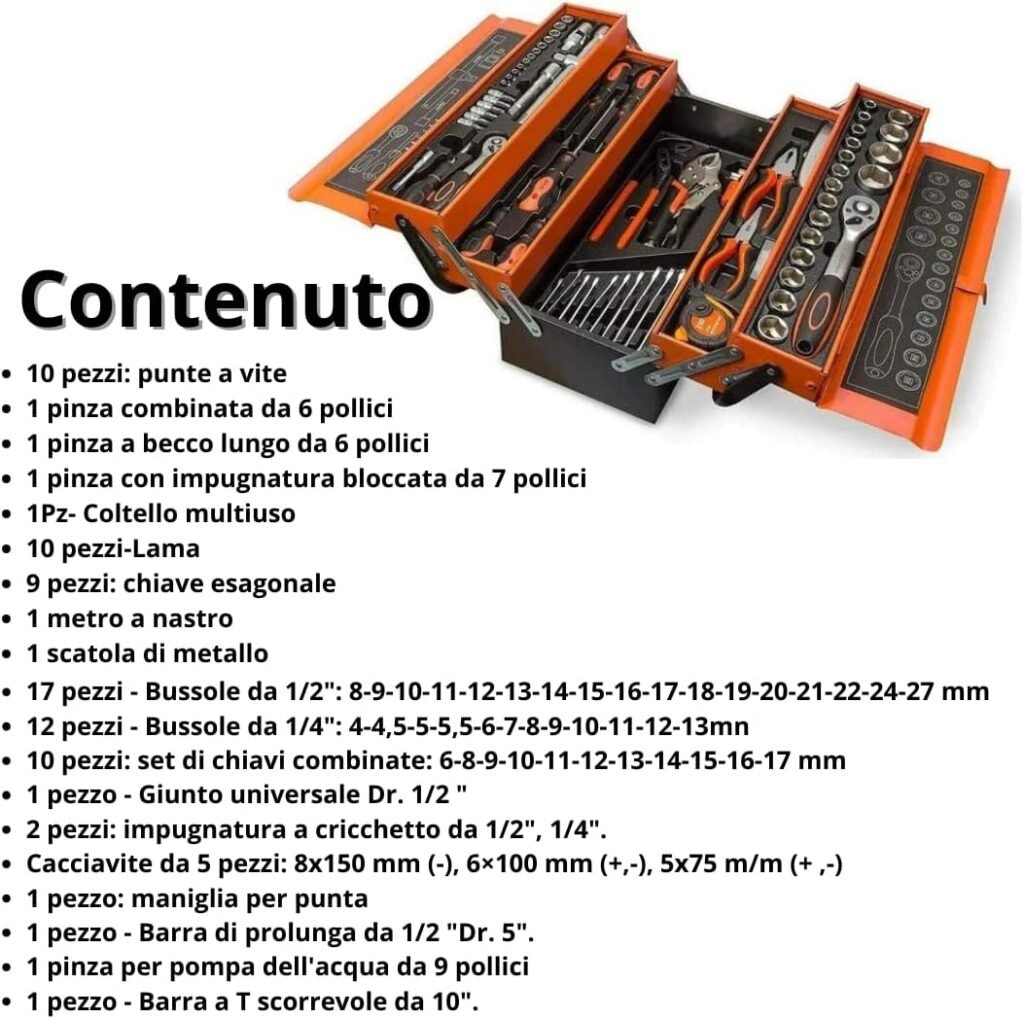 Contenuto

• 10 pezzi: punte a vite
• 1 pinza combinata da 6 pollici
• 1 pinza a becco lungo da 6 pollici
• 1 pinza con impugnatura bloccata da 7 pollici
• 1Pz- Coltello multiuso
• 10 pezzi-Lama
• 9 pezzi: chiave esagonale
• 1 metro a nastro
• 1 scatola di metallo
• 17 pezzi - Bussole da 1/2": 8-9-10-11-12-13-14-15-16-17-18-19-20-21-22-24-27 mm
• 12 pezzi - Bussole da 1/4": 4-4,5-5-5,5-6-7-8-9-10-11-12-13mn
• 10 pezzi: set di chiavi combinate: 6-8-9-10-11-12-13-14-15-16-17 mm
• 1 pezzo - Giunto universale Dr. 1/2 "
• 2 pezzi: impugnatura a cricchetto da 1/2", 1/4".
• Cacciavite da 5 pezzi: 8x150 mm (-), 6×100 mm (+,-), 5x75 m/m (+ ,-)
• 1 pezzo: maniglia per punta
• 1 pezzo - Barra di prolunga da 1/2 "Dr. 5".
• 1 pinza per pompa dell'acqua da 9 pollici
• 1 pezzo - Barra a T scorrevole da 10".